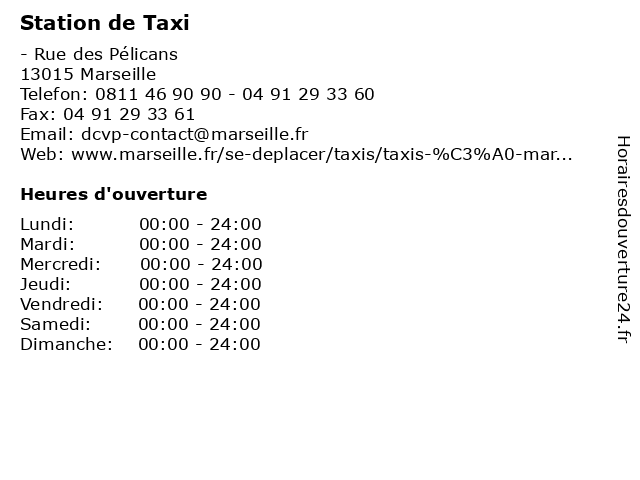 Station de Taxi

- Rue des Pélicans
13015 Marseille
Telefon: 0811 46 90 90 - 04 91 29 33 60
Fax: 04 91 29 33 61
Email: dcvp-contact@marseille.fr
Web: www.marseille.fr/se-deplacer/taxis/taxis-%C3%A0-mar...

Heures d'ouverture

Lundi: 00:00 - 24:00
Mardi: 00:00 - 24:00
Mercredi: 00:00 - 24:00
Jeudi: 00:00 - 24:00
Vendredi: 00:00 - 24:00
Samedi: 00:00 - 24:00
Dimanche: 00:00 - 24:00

Horairesdouverture24.fr